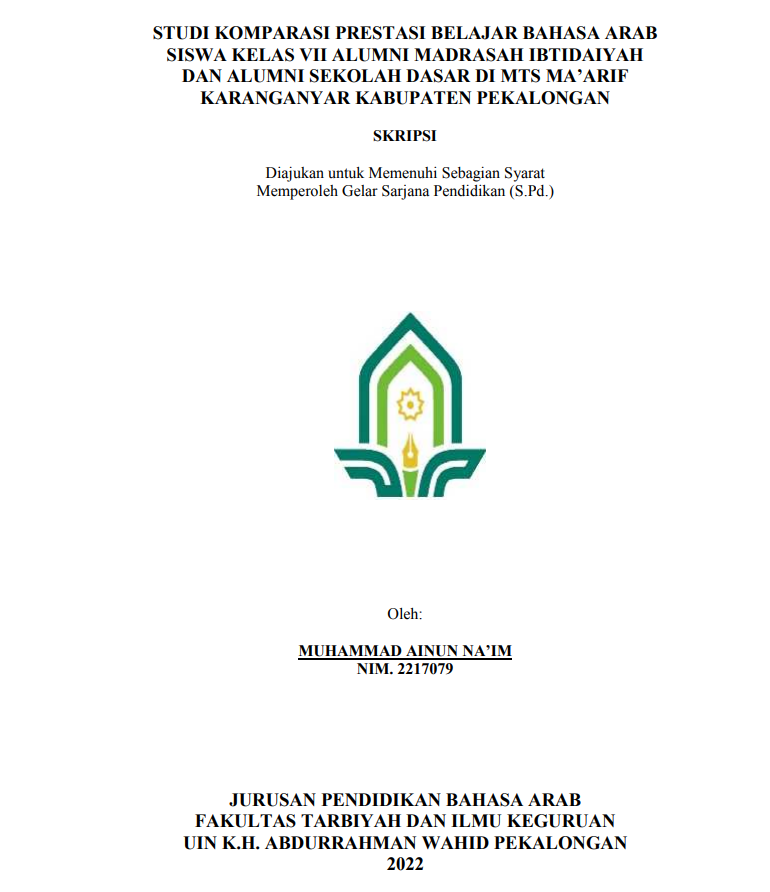 STUDI KOMPARASI PRESTASI BELAJAR BAHASA ARAB SISWA KELAS VII ALUMNI MADRASAH IBTIDAIYAH DAN ALUMNI SEKOLAH DASAR DI MTS MA'ARIF KARANGANYAR KABUPATEN PEKALONGAN

SKRIPSI

Diajukan untuk Memenuhi Sebagian Syarat Memperoleh Gelar Sarjana Pendidikan (S.Pd.)

Oleh:

MUHAMMAD AINUN NA'IM
NIM. 2217079

JURUSAN PENDIDIKAN BAHASA ARAB
FAKULTAS TARBIYAH DAN ILMU KEGURUAN
UIN K.H. ABDURRAHMAN WAHID PEKALONGAN
2022